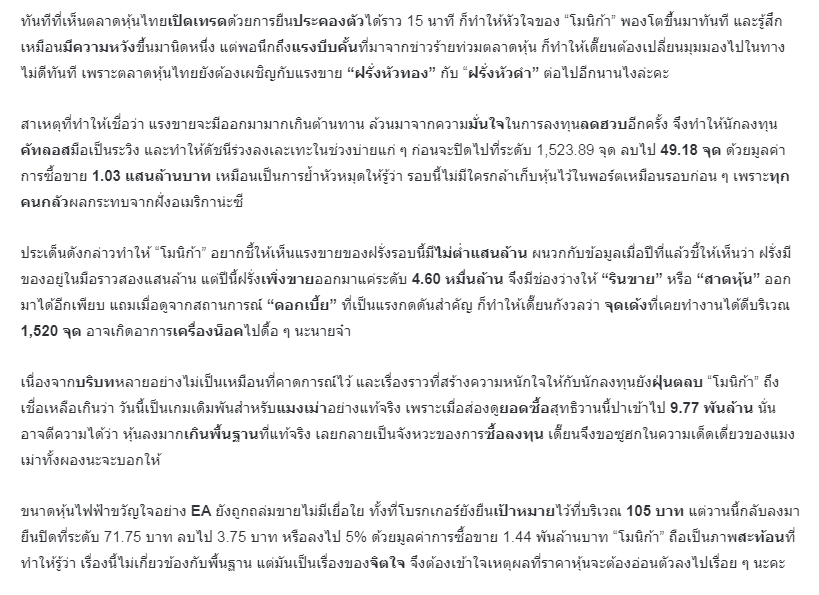 ทันทีที่เห็นตลาดหุ้นไทยเปิดเทรดด้วยการยืนประคองตัวได้ราว 15 นาที ก็ทำให้หัวใจของ "โมนิก้า" พองโตขึ้นมาทันที และรู้สึกเหมือนมีความหวังขึ้นมานิดหนึ่ง แต่พอนึกถึงแรงบีบคั้นที่มาจากข่าวร้ายท่วมตลาดหุ้น ก็ทำให้เดี๊ยนต้องเปลี่ยนมุมมองไปในทางไม่ดีทันที เพราะตลาดหุ้นไทยยังต้องเผชิญกับแรงขาย "ฝรั่งหัวทอง" กับ "ฝรั่งหัวดำ" ต่อไปอีกนานไงล่ะคะ

สาเหตุที่ทำให้เชื่อว่า แรงขายจะมีออกมามากเกินต้านทาน ล้วนมาจากความมั่นใจในการลงทุนลดฮวบอีกครั้ง จึงทำให้นักลงทุนคัทลอสมือเป็นระวิง และทำให้ดัชนีร่วงลงเละเทะในช่วงบ่ายแก่ ๆ ก่อนจะปิดไปที่ระดับ 1,523.89 จุด ลบไป 49.18 จุด ด้วยมูลค่าการซื้อขาย 1.03 แสนล้านบาท เหมือนเป็นการย้ำหัวหมุดให้รู้ว่า รอบนี้ไม่มีใครกล้าเก็บหุ้นไว้ในพอร์ตเหมือนรอบก่อน ๆ เพราะทุกคนกลัวผลกระทบจากฝั่งอเมริกาน่ะซี

ประเด็นดังกล่าวทำให้ "โมนิก้า" อยากชี้ให้เห็นแรงขายของฝรั่งรอบนี้มีไม่ต่ำแสนล้าน ผนวกกับข้อมูลเมื่อปีที่แล้วชี้ให้เห็นว่า ฝรั่งมีของอยู่ในมือราวสองแสนล้าน แต่ปีนี้ฝรั่งเพิ่งขายออกมาแค่ระดับ 4.60 หมื่นล้าน จึงมีช่องว่างให้ "รินขาย" หรือ "สาดหุ้น" ออกมาได้อีกเพียบ แถมเมื่อดูจากสถานการณ์ "ดอกเบี้ย" ที่เป็นแรงกดดันสำคัญ ก็ทำให้เดี๊ยนกังวลว่า จุดเด้งที่เคยทำงานได้ดีบริเวณ 1,520 จุด อาจเกิดอาการเครื่องน็อคไปดื้อ ๆ นะนายจ๋า

เนื่องจากบริบทหลายอย่างไม่เป็นเหมือนที่คาดการณ์ไว้ และเรื่องราวที่สร้างความหนักใจให้กับนักลงทุนยังฝุ่นตลบ "โมนิก้า" ถึงเชื่อเหลือเกินว่า วันนี้เป็นเกมเดิมพันสำหรับแมงเม่าอย่างแท้จริง เพราะเมื่อส่องดูยอดซื้อสุทธิวานนี้ปาเข้าไป 9.77 พันล้าน นั่นอาจตีความได้ว่า หุ้นลงมากเกินพื้นฐานที่แท้จริง เลยกลายเป็นจังหวะของการซื้อลงทุน เดี๊ยนจึงขอซูฮกในความเด็ดเดี่ยวของแมงเม่าทั้งผองนะจะบอกให้

ขนาดหุ้นไฟฟ้าขวัญใจอย่าง EA ยังถูกถล่มขายไม่มีเยื่อใย ทั้งที่โบรกเกอร์ยังยืนเป้าหมายไว้ที่บริเวณ 105 บาท แต่วานนี้กลับลงมายืนปิดที่ระดับ 71.75 บาท ลบไป 3.75 บาท หรือลงไป 5% ด้วยมูลค่าการซื้อขาย 1.44 พันล้านบาท "โมนิก้า" ถือเป็นภาพสะท้อนที่ทำให้รู้ว่า เรื่องนี้ไม่เกี่ยวข้องกับพื้นฐาน แต่มันเป็นเรื่องของจิตใจ จึงต้องเข้าใจเหตุผลที่ราคาหุ้นจะต้องอ่อนตัวลงไปเรื่อย ๆ นะคะ